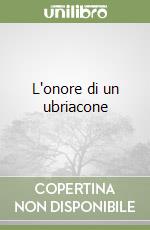 unilibro

L'onore di un ubriacone

COPERTINA NON DISPONIBILE